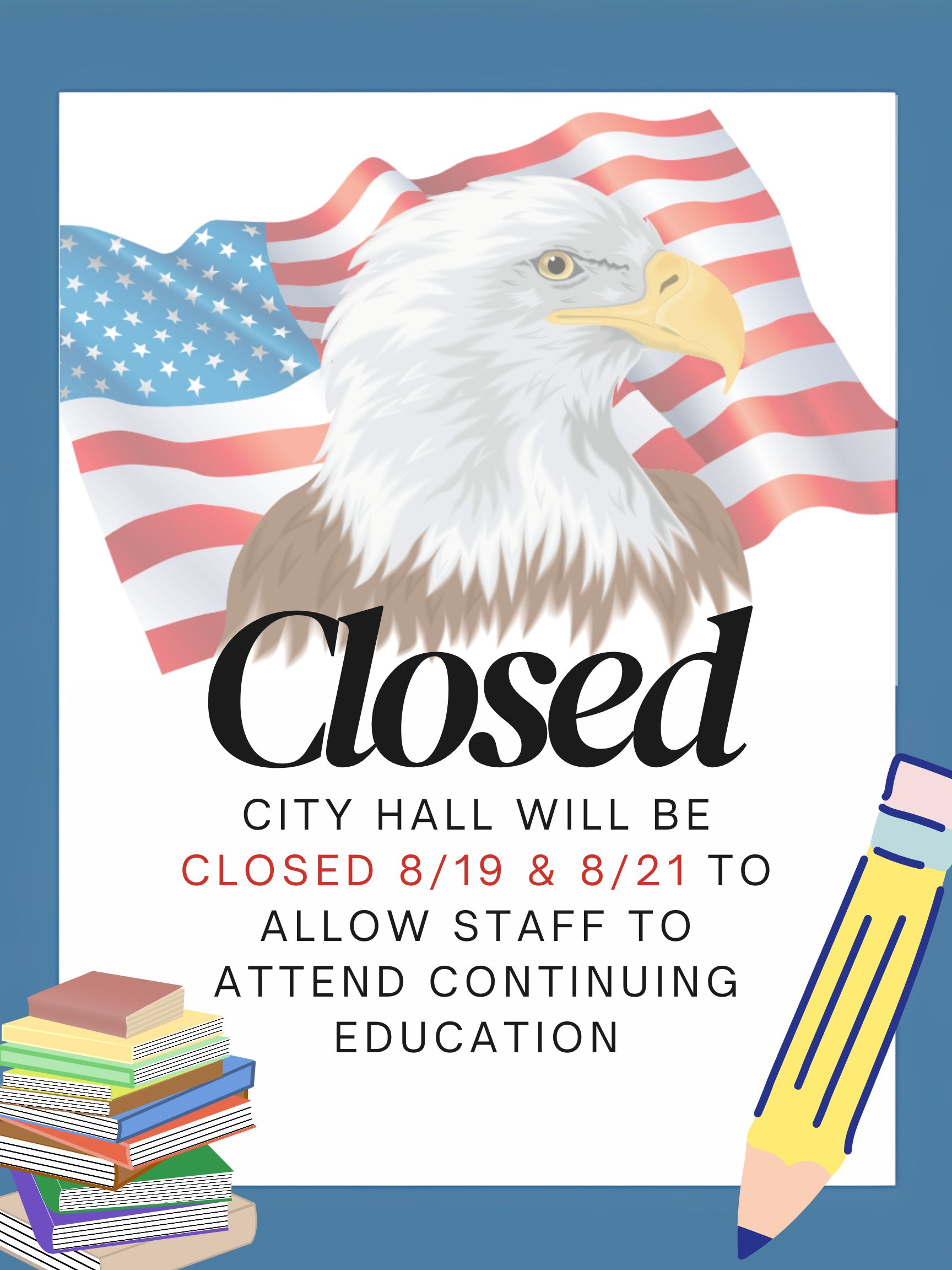 Closed

CITY HALL WILL BE CLOSED 8/19 & 8/21 TO ALLOW STAFF TO ATTEND CONTINUING EDUCATION